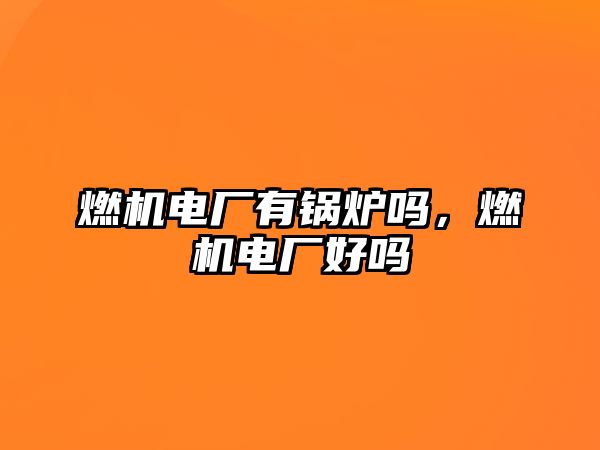 燃机电厂有锅炉吗，燃机电厂好吗